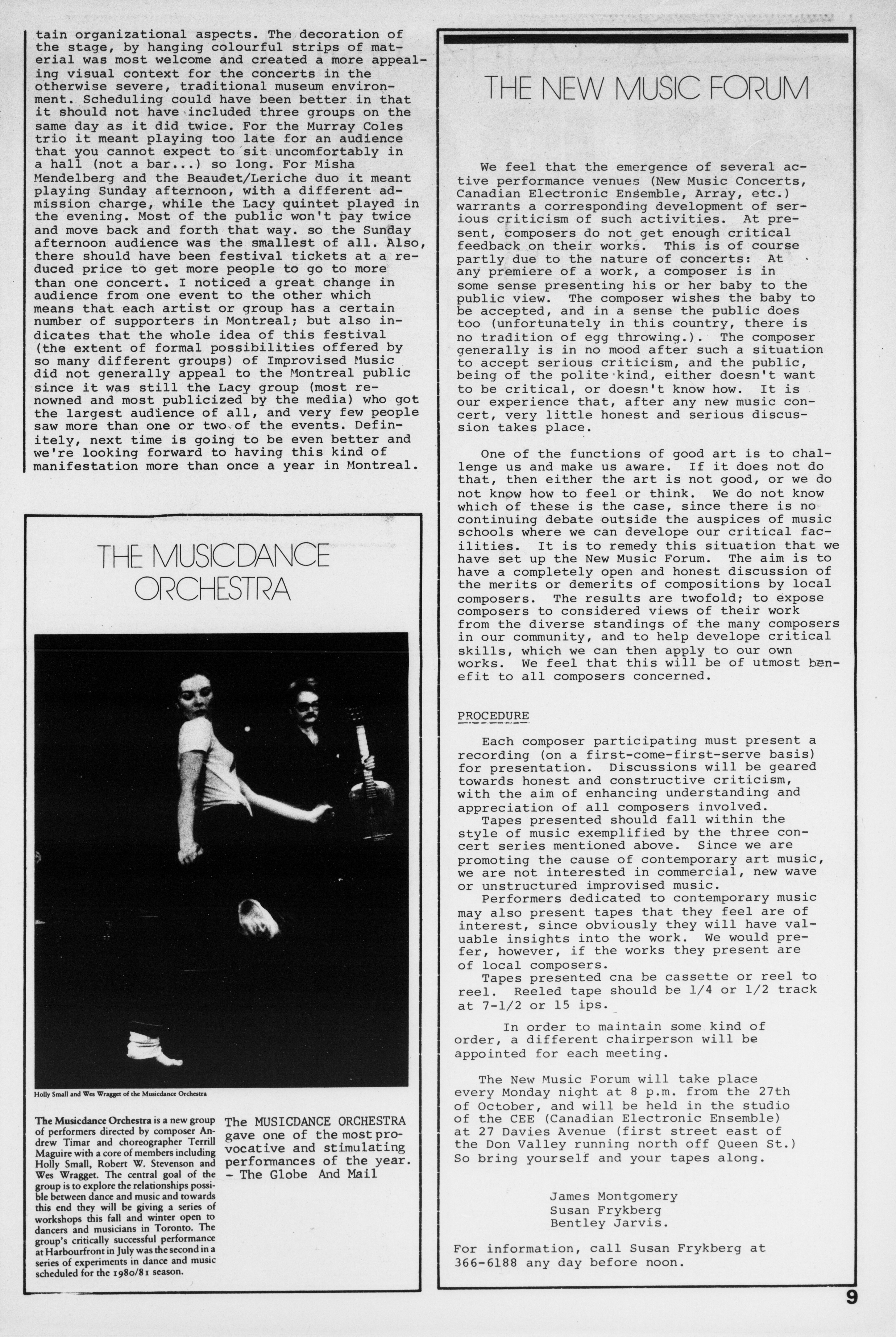 tain organizational aspects. The decoration of the stage, by hanging colourful strips of material was most welcome and created a more appealing visual context for the concerts in the otherwise severe, traditional museum environment. Scheduling could have been better in that it should not have included three groups on the same day as it did twice. For the Murray Coles trio it meant playing too late for an audience that you cannot expect to sit uncomfortably in a hall (not a bar...) so long. For Misha Mendelberg and the Beaudet/Leriche duo it meant playing Sunday afternoon, with a different admission charge, while the Lacy quintet played in the evening. Most of the public won't pay twice and move back and forth that way. so the Sunday afternoon audience was the smallest of all. Also, there should have been festival tickets at a reduced price to get more people to go to more than one concert. I noticed a great change in audience from one event to the other which means that each artist or group has a certain number of supporters in Montreal; but also indicates that the whole idea of this festival (the extent of formal possibilities offered by so many different groups) of Improvised Music did not generally appeal to the Montreal public since it was still the Lacy group (most renowned and most publicized by the media) who got the largest audience of all, and very few people saw more than one or two of the events. Definitely, next time is going to be even better and we're looking forward to having this kind of manifestation more than once a year in Montreal.

THE MUSICDANCE ORCHESTRA

Holly Small and Wes Wragget of the Musicdance Orchestra

The Musicdance Orchestra is a new group of performers directed by composer Andrew Timar and choreographer Terrill Maguire with a core of members including Holly Small, Robert W. Stevenson and Wes Wragget. The central goal of the group is to explore the relationships possible between dance and music and towards this end they will be giving a series of workshops this fall and winter open to dancers and musicians in Toronto. The group's critically successful performance at Harbourfront in July was the second in a series of experiments in dance and music scheduled for the 1980/81 season.

The MUSICDANCE ORCHESTRA gave one of the most provocative and stimulating performances of the year. - The Globe And Mail

THE NEW MUSIC FORUM

We feel that the emergence of several active performance venues (New Music Concerts, Canadian Electronic Ensemble, Array, etc.) warrants a corresponding development of serious criticism of such activities. At present, composers do not get enough critical feedback on their works. This is of course partly due to the nature of concerts: At any premiere of a work, a composer is in some sense presenting his or her baby to the public view. The composer wishes the baby to be accepted, and in a sense the public does too (unfortunately in this country, there is no tradition of egg throwing.). The composer generally is in no mood after such a situation to accept serious criticism, and the public, being of the polite kind, either doesn't want to be critical, or doesn't know how. It is our experience that, after any new music concert, very little honest and serious discussion takes place.

One of the functions of good art is to challenge us and make us aware. If it does not do that, then either the art is not good, or we do not know how to feel or think. We do not know which of these is the case, since there is no continuing debate outside the auspices of music schools where we can develope our critical facilities. It is to remedy this situation that we have set up the New Music Forum. The aim is to have a completely open and honest discussion of the merits or demerits of compositions by local composers. The results are twofold; to expose composers to considered views of their work from the diverse standings of the many composers in our community, and to help develope critical skills, which we can then apply to our own works. We feel that this will be of utmost benefit to all composers concerned.

PROCEDURE

Each composer participating must present a recording (on a first-come-first-serve basis) for presentation. Discussions will be geared towards honest and constructive criticism, with the aim of enhancing understanding and appreciation of all composers involved.
Tapes presented should fall within the style of music exemplified by the three concert series mentioned above. Since we are promoting the cause of contemporary art music, we are not interested in commercial, new wave or unstructured improvised music.
Performers dedicated to contemporary music may also present tapes that they feel are of interest, since obviously they will have valuable insights into the work. We would prefer, however, if the works they present are of local composers.
Tapes presented cna be cassette or reel to reel. Reeled tape should be 1/4 or 1/2 track at 7-1/2 or 15 ips.

In order to maintain some kind of order, a different chairperson will be appointed for each meeting.

The New Music Forum will take place every Monday night at 8 p.m. from the 27th of October, and will be held in the studio of the CEE (Canadian Electronic Ensemble) at 27 Davies Avenue (first street east of the Don Valley running north off Queen St.) So bring yourself and your tapes along.

James Montgomery
Susan Frykberg
Bentley Jarvis.

For information, call Susan Frykberg at 366-6188 any day before noon.

9